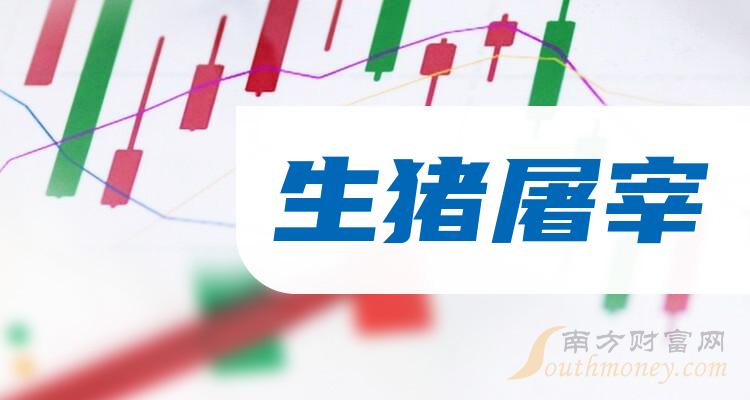 生猪屠宰

南方财富网
Southmoney.com